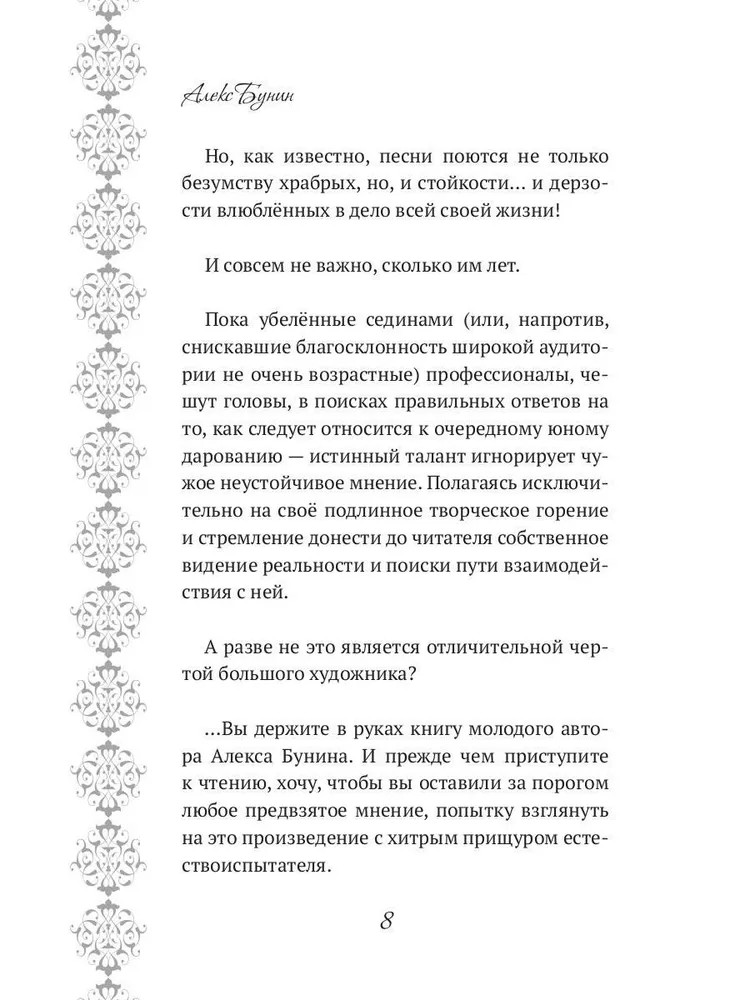 Алекс Бунин

Но, как известно, песни поются не только безумству храбрых, но, и стойкости... и дерзости влюблённых в дело всей своей жизни!

И совсем не важно, сколько им лет.

Пока убелённые сединами (или, напротив, снискавшие благосклонность широкой аудитории не очень возрастные) профессионалы, чешут головы, в поисках правильных ответов на то, как следует относится к очередному юному дарованию — истинный талант игнорирует чужое неустойчивое мнение. Полагаясь исключительно на своё подлинное творческое горение и стремление донести до читателя собственное видение реальности и поиски пути взаимодействия с ней.

А разве не это является отличительной чертой большого художника?

...Вы держите в руках книгу молодого автора Алекса Бунина. И прежде чем приступите к чтению, хочу, чтобы вы оставили за порогом любое предвзятое мнение, попытку взглянуть на это произведение с хитрым прищуром естествоиспытателя.

8